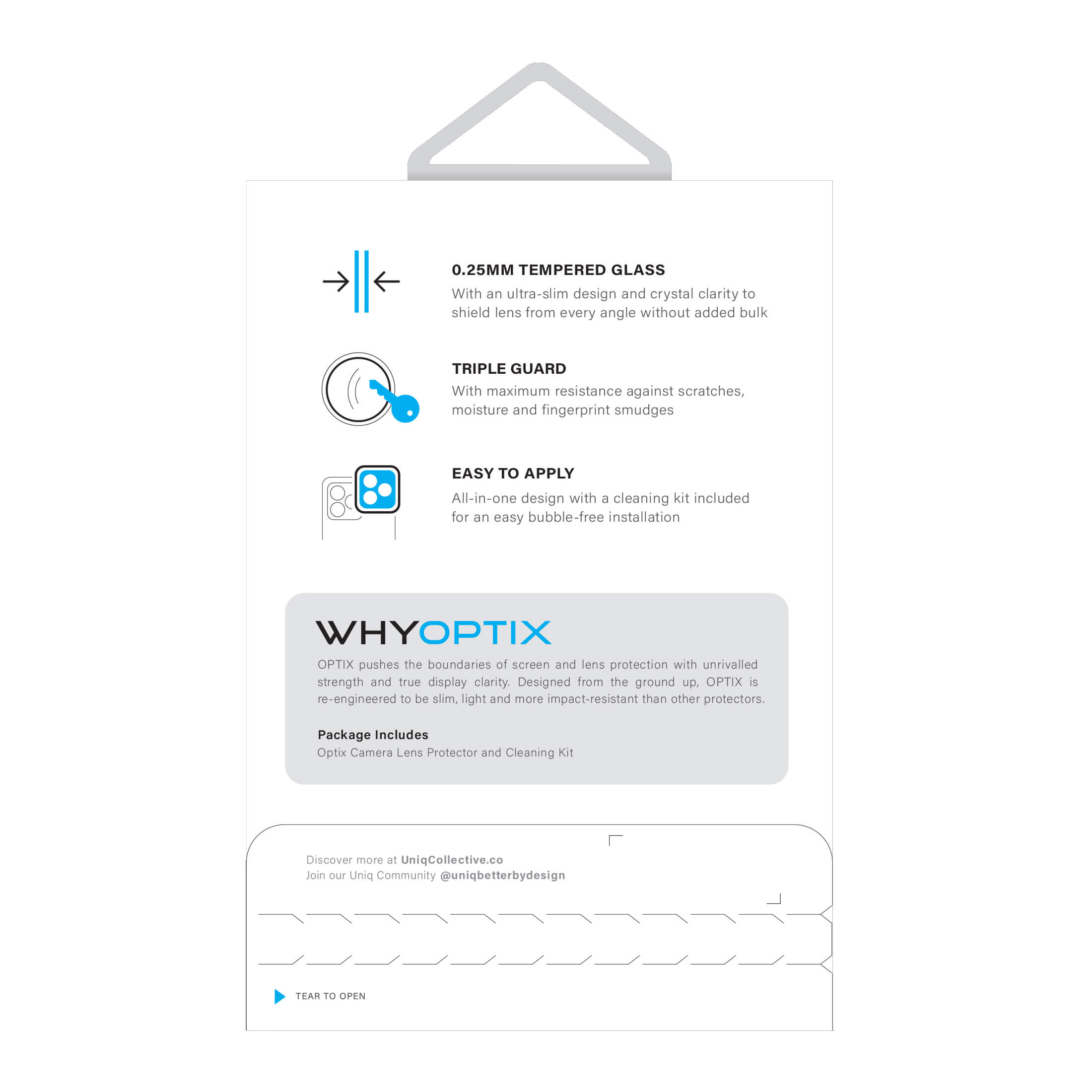 0.25MM TEMPERED GLASS
With an ultra-slim design and crystal clarity to shield lens from every angle without added bulk

TRIPLE GUARD
With maximum resistance against scratches, moisture and fingerprint smudges

EASY TO APPLY
All-in-one design with a cleaning kit included for an easy bubble-free installation

WHYOPTIX
OPTIX pushes the boundaries of screen and lens protection with unrivalled strength and true display clarity. Designed from the ground up, OPTIX is re-engineered to be slim, light and more impact-resistant than other protectors.

Package Includes
Optix Camera Lens Protector and Cleaning Kit

Discover more at UniqCollective.co
Join our Uniq Community @uniqbetterbydesign

TEAR TO OPEN